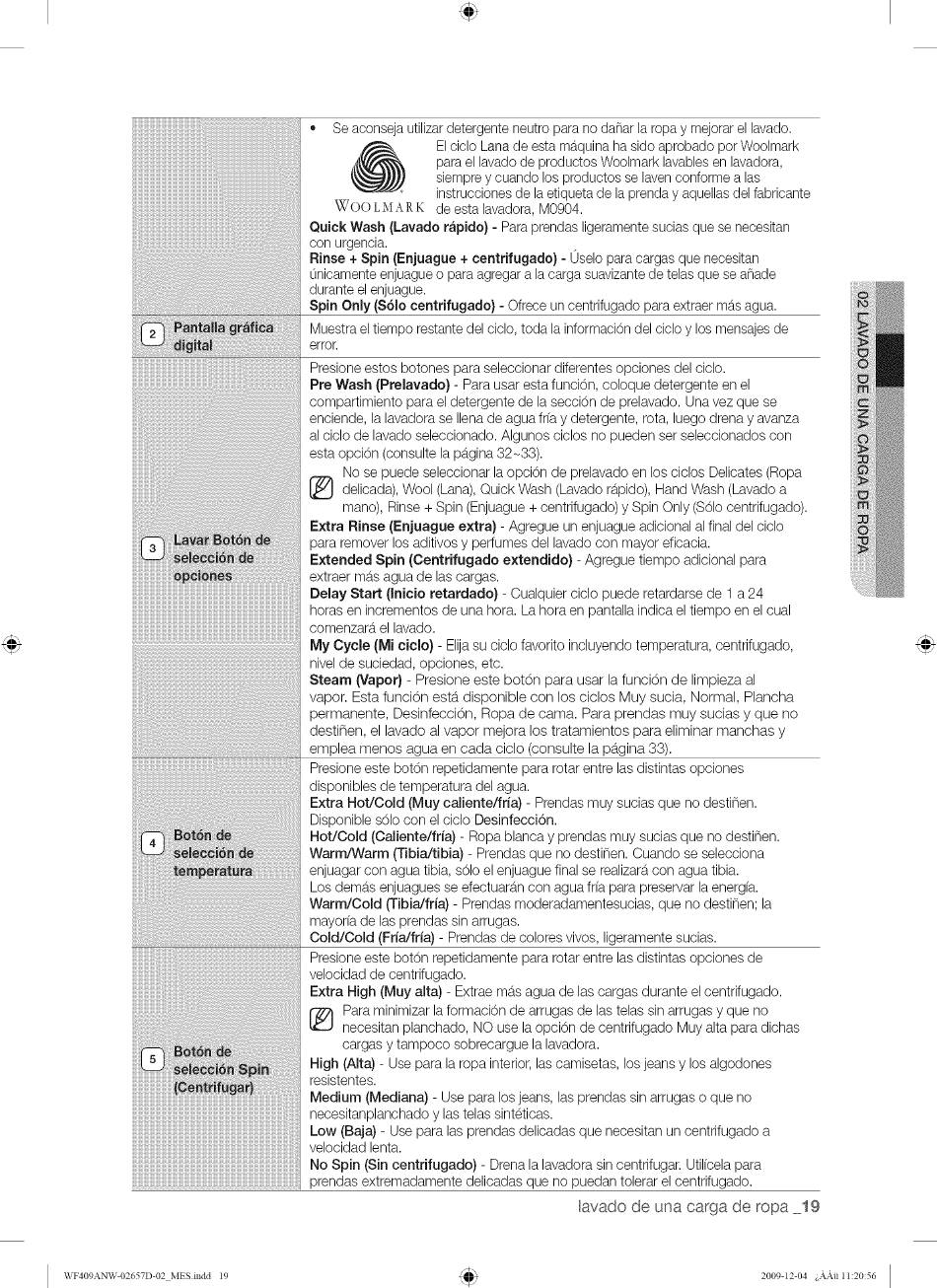 | | |
|---|---|
| | • Se aconseja utilizar detergente neutro para no dañar la ropa y mejorar el lavado. WOOLMARK El ciclo Lana de esta máquina ha sido aprobado por Woolmark para el lavado de productos Woolmark lavables en lavadora, siempre y cuando los productos se laven conforme a las instrucciones de la etiqueta de la prenda y aquellas del fabricante de esta lavadora, M0904. **Quick Wash (Lavado rápido)** - Para prendas ligeramente sucias que se necesitan con urgencia. **Rinse + Spin (Enjuague + centrifugado)** - Úselo para cargas que necesitan únicamente enjuague o para agregar a la carga suavizante de telas que se añade durante el enjuague. **Spin Only (Sólo centrifugado)** - Ofrece un centrifugado para extraer más agua. |
| 2 Pantalla gráfica digital | Muestra el tiempo restante del ciclo, toda la información del ciclo y los mensajes de error. |
| 3 Lavar Botón de selección de opciones | Presione estos botones para seleccionar diferentes opciones del ciclo. **Pre Wash (Prelavado)** - Para usar esta función, coloque detergente en el compartimiento para el detergente de la sección de prelavado. Una vez que se enciende, la lavadora se llena de agua fría y detergente, rota, luego drena y avanza al ciclo de lavado seleccionado. Algunos ciclos no pueden ser seleccionados con esta opción (consulte la página 32~33). No se puede seleccionar la opción de prelavado en los ciclos Delicates (Ropa delicada), Wool (Lana), Quick Wash (Lavado rápido), Hand Wash (Lavado a mano), Rinse + Spin (Enjuague + centrifugado) y Spin Only (Sólo centrifugado). **Extra Rinse (Enjuague extra)** - Agregue un enjuague adicional al final del ciclo para remover los aditivos y perfumes del lavado con mayor eficacia. **Extended Spin (Centrifugado extendido)** - Agregue tiempo adicional para extraer más agua de las cargas. **Delay Start (Inicio retardado)** - Cualquier ciclo puede retardarse de 1 a 24 horas en incrementos de una hora. La hora en pantalla indica el tiempo en el cual comenzará el lavado. **My Cycle (Mi ciclo)** - Elija su ciclo favorito incluyendo temperatura, centrifugado, nivel de suciedad, opciones, etc. **Steam (Vapor)** - Presione este botón para usar la función de limpieza al vapor. Esta función está disponible con los ciclos Muy sucia, Normal, Plancha permanente, Desinfección, Ropa de cama. Para prendas muy sucias y que no destiñen, el lavado al vapor mejora los tratamientos para eliminar manchas y emplea menos agua en cada ciclo (consulte la página 33). |
| 4 Botón de selección de temperatura | Presione este botón repetidamente para rotar entre las distintas opciones disponibles de temperatura del agua. **Extra Hot/Cold (Muy caliente/fría)** - Prendas muy sucias que no destiñen. Disponible sólo con el ciclo **Desinfección**. **Hot/Cold (Caliente/fría)** - Ropa blanca y prendas muy sucias que no destiñen. **Warm/Warm (Tibia/tibia)** - Prendas que no destiñen. Cuando se selecciona enjuagar con agua tibia, sólo el enjuague final se realizará con agua tibia. Los demás enjuagues se efectuarán con agua fría para preservar la energía. **Warm/Cold (Tibia/fría)** - Prendas moderadamentesucias, que no destiñen; la mayoría de las prendas sin arrugas. **Cold/Cold (Fría/fría)** - Prendas de colores vivos, ligeramente sucias. |
| 5 Botón de selección Spin (Centrifugar) | Presione este botón repetidamente para rotar entre las distintas opciones de velocidad de centrifugado. **Extra High (Muy alta)** - Extrae más agua de las cargas durante el centrifugado. Para minimizar la formación de arrugas de las telas sin arrugas y que no necesitan planchado, NO use la opción de centrifugado Muy alta para dichas cargas y tampoco sobrecargue la lavadora. **High (Alta)** - Use para la ropa interior, las camisetas, los jeans y los algodones resistentes. **Medium (Mediana)** - Use para los jeans, las prendas sin arrugas o que no necesitanplanchado y las telas sintéticas. **Low (Baja)** - Use para las prendas delicadas que necesitan un centrifugado a velocidad lenta. **No Spin (Sin centrifugado)** - Drena la lavadora sin centrifugar. Utilícela para prendas extremadamente delicadas que no puedan tolerar el centrifugado. |

02 LAVADO DE UNA CARGA DE ROPA

lavado de una carga de ropa _19

WF409ANW-02657D-02_MES.indd 19

2009-12-04 ¿ÀÀü 11:20:56